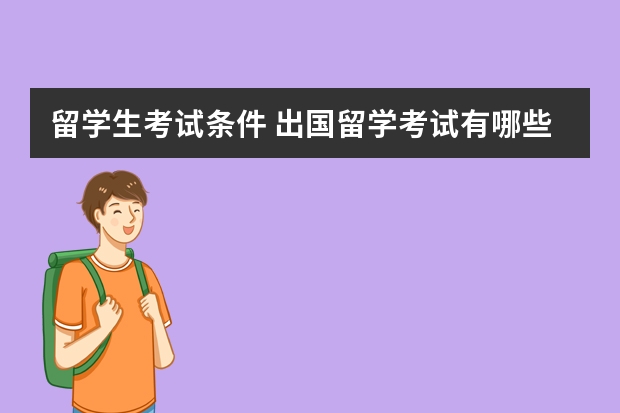 留学生考试条件 出国留学考试有哪些